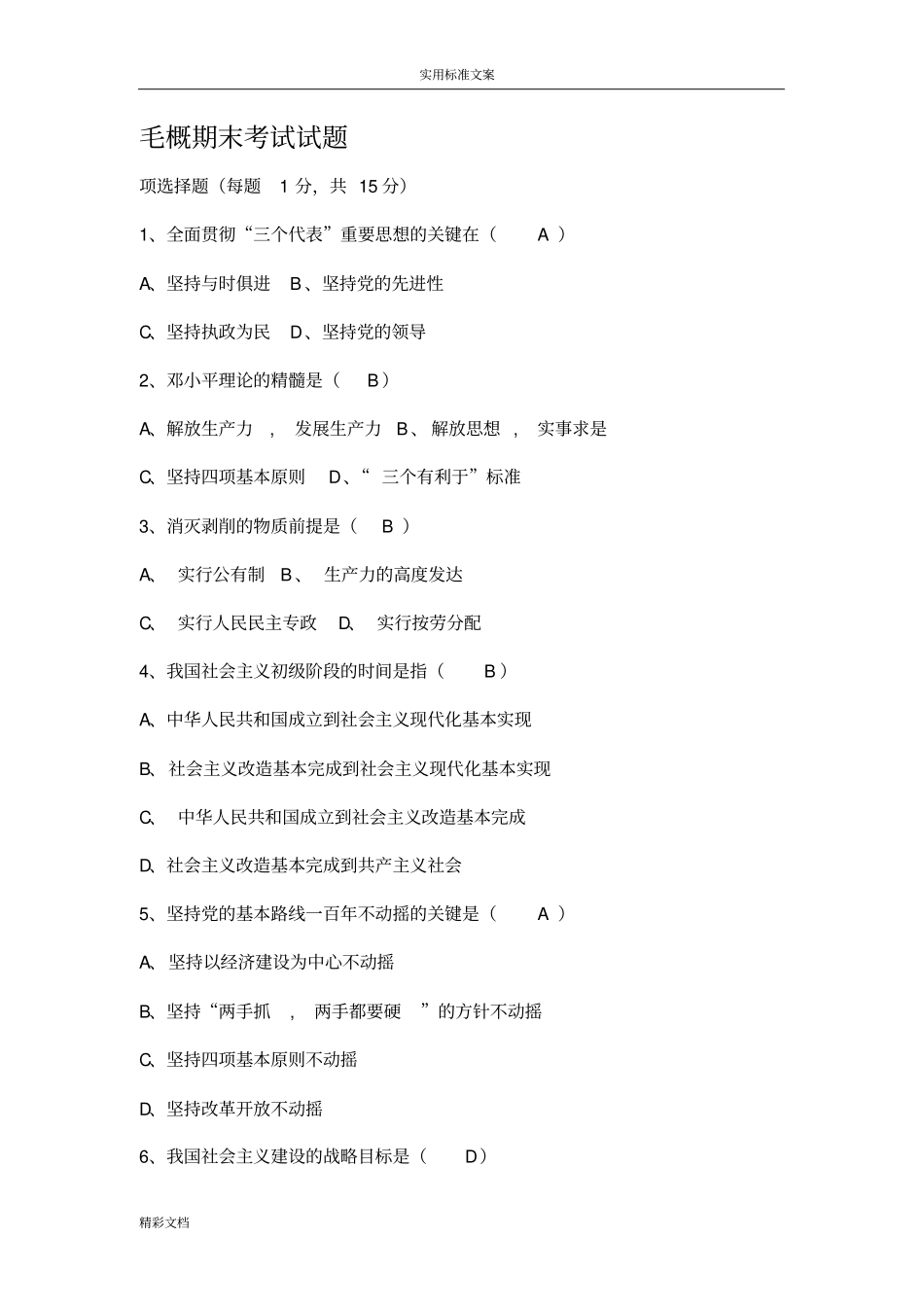 实用标准文案

毛概期末考试试题

项选择题（每题 1 分，共 15 分）

1、全面贯彻“三个代表”重要思想的关键在（ A ）

A、坚持与时俱进 B、坚持党的先进性

C、坚持执政为民 D、坚持党的领导

2、邓小平理论的精髓是（ B）

A、解放生产力 ， 发展生产力 B、解放思想 ， 实事求是

C、坚持四项基本原则 D、“ 三个有利于”标准

3、消灭剥削的物质前提是（ B ）

A、 实行公有制 B、 生产力的高度发达

C、 实行人民民主专政 D、 实行按劳分配

4、我国社会主义初级阶段的时间是指（ B）

A、中华人民共和国成立到社会主义现代化基本实现

B、社会主义改造基本完成到社会主义现代化基本实现

C、 中华人民共和国成立到社会主义改造基本完成

D、社会主义改造基本完成到共产主义社会

5、坚持党的基本路线一百年不动摇的关键是（ A ）

A、坚持以经济建设为中心不动摇

B、坚持“两手抓 ， 两手都要硬 ”的方针不动摇

C、坚持四项基本原则不动摇

D、坚持改革开放不动摇

6、我国社会主义建设的战略目标是（ D）

精彩文档